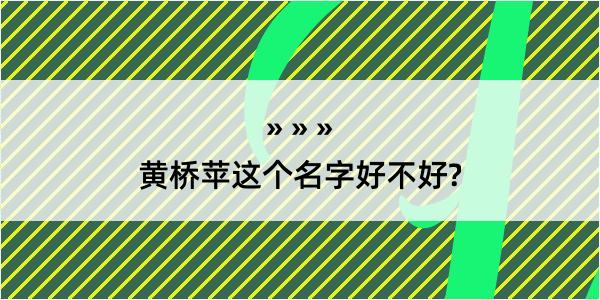 » » »
黄桥苹这个名字好不好?